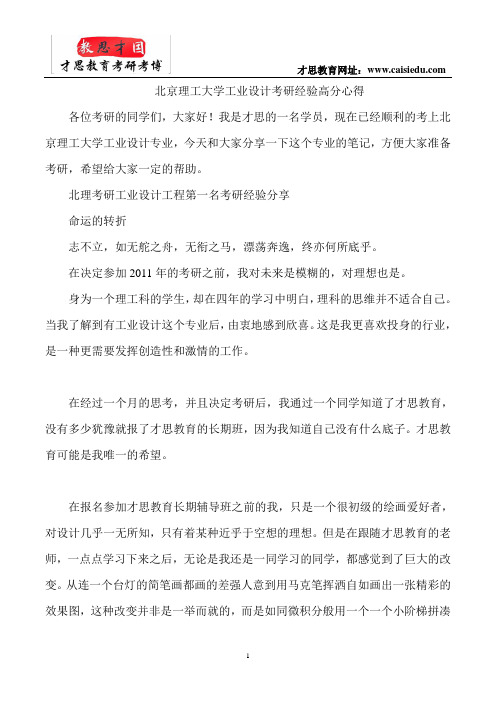 教思才国
才思教育考研考博

才思教育网址：www.caisiedu.com

北京理工大学工业设计考研经验高分心得

各位考研的同学们，大家好！我是才思的一名学员，现在已经顺利的考上北京理工大学工业设计专业，今天和大家分享一下这个专业的笔记，方便大家准备考研，希望给大家一定的帮助。

北理考研工业设计工程第一名考研经验分享

命运的转折

志不立，如无舵之舟，无衔之马，漂荡奔逸，终亦何所底乎。

在决定参加 2011 年的考研之前，我对未来是模糊的，对理想也是。

身为一个理工科的学生，却在四年的学习中明白，理科的思维并不适合自己。当我了解到有工业设计这个专业后，由衷地感到欣喜。这是我更喜欢投身的行业，是一种更需要发挥创造性和激情的工作。

在经过一个月的思考，并且决定考研后，我通过一个同学知道了才思教育，没有多少犹豫就报了才思教育的长期班，因为我知道自己没有什么底子。才思教育可能是我唯一的希望。

在报名参加才思教育长期辅导班之前的我，只是一个很初级的绘画爱好者，对设计几乎一无所知，只有着某种近乎于空想的理想。但是在跟随才思教育的老师，一点点学习下来之后，无论是我还是一同学习的同学，都感觉到了巨大的改变。从连一个台灯的简笔画都画的差强人意到用马克笔挥洒自如画出一张精彩的效果图，这种改变并非是一举而就的，而是如同微积分般用一个一个小阶梯拼凑

1